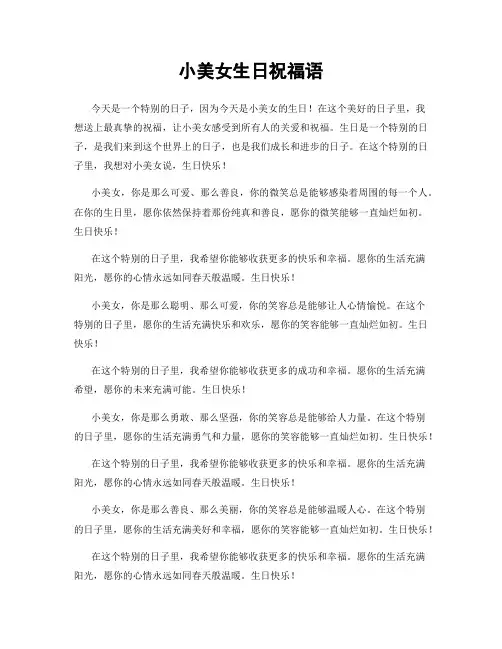 小美女生日祝福语

今天是一个特别的日子，因为今天是小美女的生日！在这个美好的日子里，我想送上最真挚的祝福，让小美女感受到所有人的关爱和祝福。生日是一个特别的日子，是我们来到这个世界上的日子，也是我们成长和进步的日子。在这个特别的日子里，我想对小美女说，生日快乐！

小美女，你是那么可爱、那么善良，你的微笑总是能够感染着周围的每一个人。在你的生日里，愿你依然保持着那份纯真和善良，愿你的微笑能够一直灿烂如初。生日快乐！

在这个特别的日子里，我希望你能够收获更多的快乐和幸福。愿你的生活充满阳光，愿你的心情永远如同春天般温暖。生日快乐！

小美女，你是那么聪明、那么可爱，你的笑容总是能够让人心情愉悦。在这个特别的日子里，愿你的生活充满快乐和欢乐，愿你的笑容能够一直灿烂如初。生日快乐！

在这个特别的日子里，我希望你能够收获更多的成功和幸福。愿你的生活充满希望，愿你的未来充满可能。生日快乐！

小美女，你是那么勇敢、那么坚强，你的笑容总是能够给人力量。在这个特别的日子里，愿你的生活充满勇气和力量，愿你的笑容能够一直灿烂如初。生日快乐！

在这个特别的日子里，我希望你能够收获更多的快乐和幸福。愿你的生活充满阳光，愿你的心情永远如同春天般温暖。生日快乐！

小美女，你是那么善良、那么美丽，你的笑容总是能够温暖人心。在这个特别的日子里，愿你的生活充满美好和幸福，愿你的笑容能够一直灿烂如初。生日快乐！

在这个特别的日子里，我希望你能够收获更多的快乐和幸福。愿你的生活充满阳光，愿你的心情永远如同春天般温暖。生日快乐！